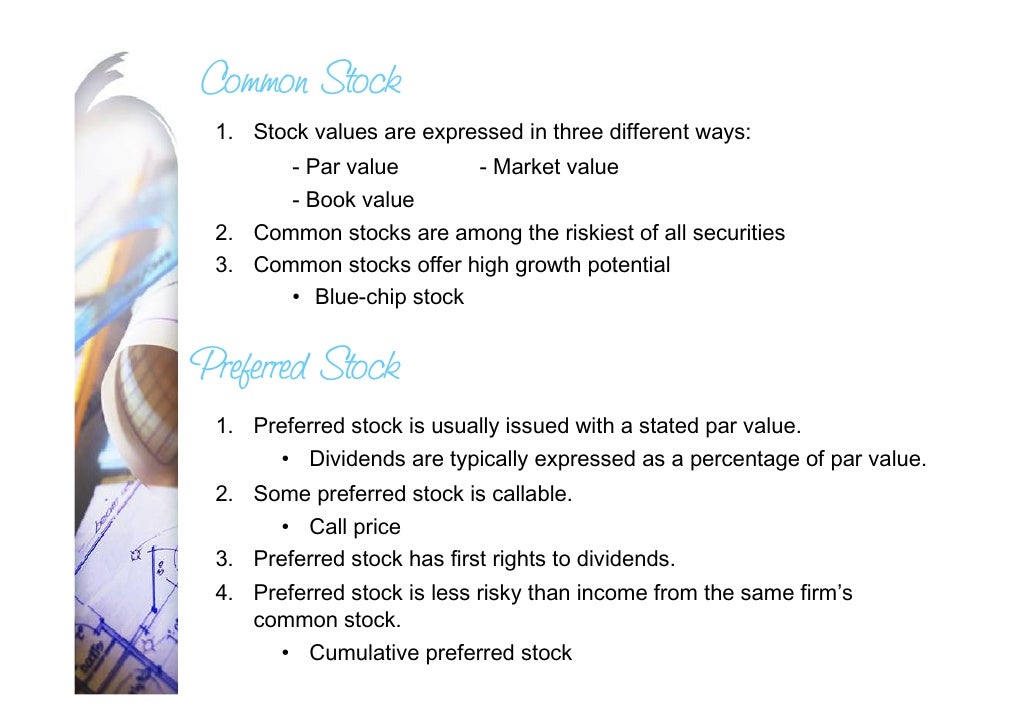 Common Stock

1. Stock values are expressed in three different ways:
- Par value - Market value
- Book value
2. Common stocks are among the riskiest of all securities
3. Common stocks offer high growth potential
• Blue-chip stock

Preferred Stock

1. Preferred stock is usually issued with a stated par value.
• Dividends are typically expressed as a percentage of par value.
2. Some preferred stock is callable.
• Call price
3. Preferred stock has first rights to dividends.
4. Preferred stock is less risky than income from the same firm's common stock.
• Cumulative preferred stock